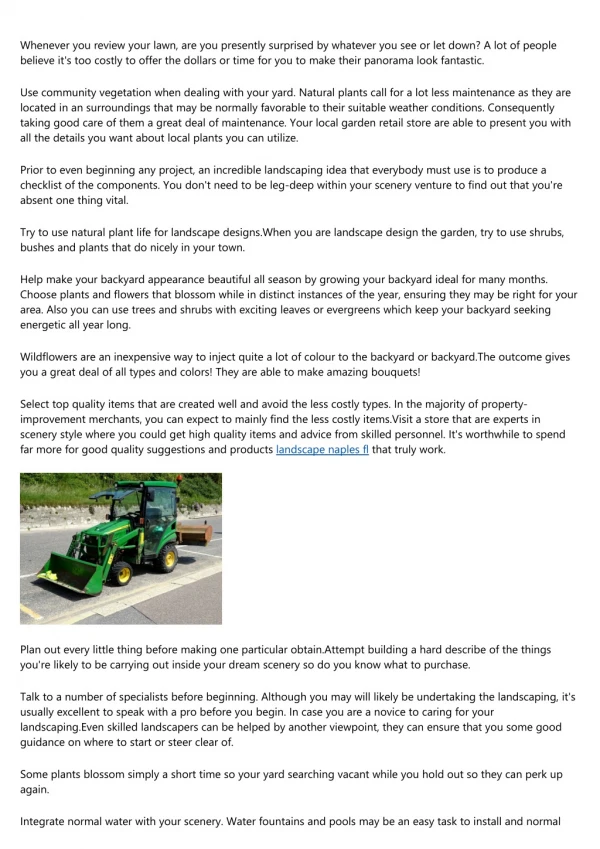 Whenever you review your lawn, are you presently surprised by whatever you see or let down? A lot of people believe it's too costly to offer the dollars or time for you to make their panorama look fantastic.

Use community vegetation when dealing with your yard. Natural plants call for a lot less maintenance as they are located in an surroundings that may be normally favorable to their suitable weather conditions. Consequently taking good care of them a great deal of maintenance. Your local garden retail store are able to present you with all the details you want about local plants you can utilize.

Prior to even beginning any project, an incredible landscaping idea that everybody must use is to produce a checklist of the components. You don't need to be leg-deep within your scenery venture to find out that you're absent one thing vital.

Try to use natural plant life for landscape designs.When you are landscape design the garden, try to use shrubs, bushes and plants that do nicely in your town.

Help make your backyard appearance beautiful all season by growing your backyard ideal for many months. Choose plants and flowers that blossom while in distinct instances of the year, ensuring they may be right for your area. Also you can use trees and shrubs with exciting leaves or evergreens which keep your backyard seeking energetic all year long.

Wildflowers are an inexpensive way to inject quite a lot of colour to the backyard or backyard.The outcome gives you a great deal of all types and colors! They are able to make amazing bouquets!

Select top quality items that are created well and avoid the less costly types. In the majority of property-improvement merchants, you can expect to mainly find the less costly items.Visit a store that are experts in scenery style where you could get high quality items and advice from skilled personnel. It's worthwhile to spend far more for good quality suggestions and products landscape naples fl that truly work.

Plan out every little thing before making one particular obtain.Attempt building a hard describe of the things you're likely to be carrying out inside your dream scenery so do you know what to purchase.

Talk to a number of specialists before beginning. Although you may will likely be undertaking the landscaping, it's usually excellent to speak with a pro before you begin. In case you are a novice to caring for your landscaping.Even skilled landscapers can be helped by another viewpoint, they can ensure that you some good guidance on where to start or steer clear of.

Some plants blossom simply a short time so your yard searching vacant while you hold out so they can perk up again.

Integrate normal water with your scenery. Water fountains and pools may be an easy task to install and normal